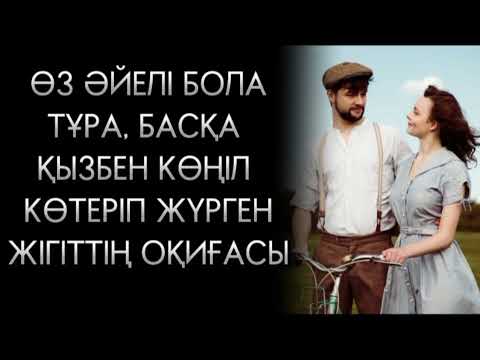 ӨЗ ӘЙЕЛІ БОЛА ТҰРА, БАСҚА ҚЫЗБЕН КӨҢІЛ КӨТЕРІП ЖҮРГЕН ЖІГІТТІҢ ОҚИҒАСЫ